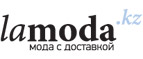 lamoda.kz
мода с доставкой